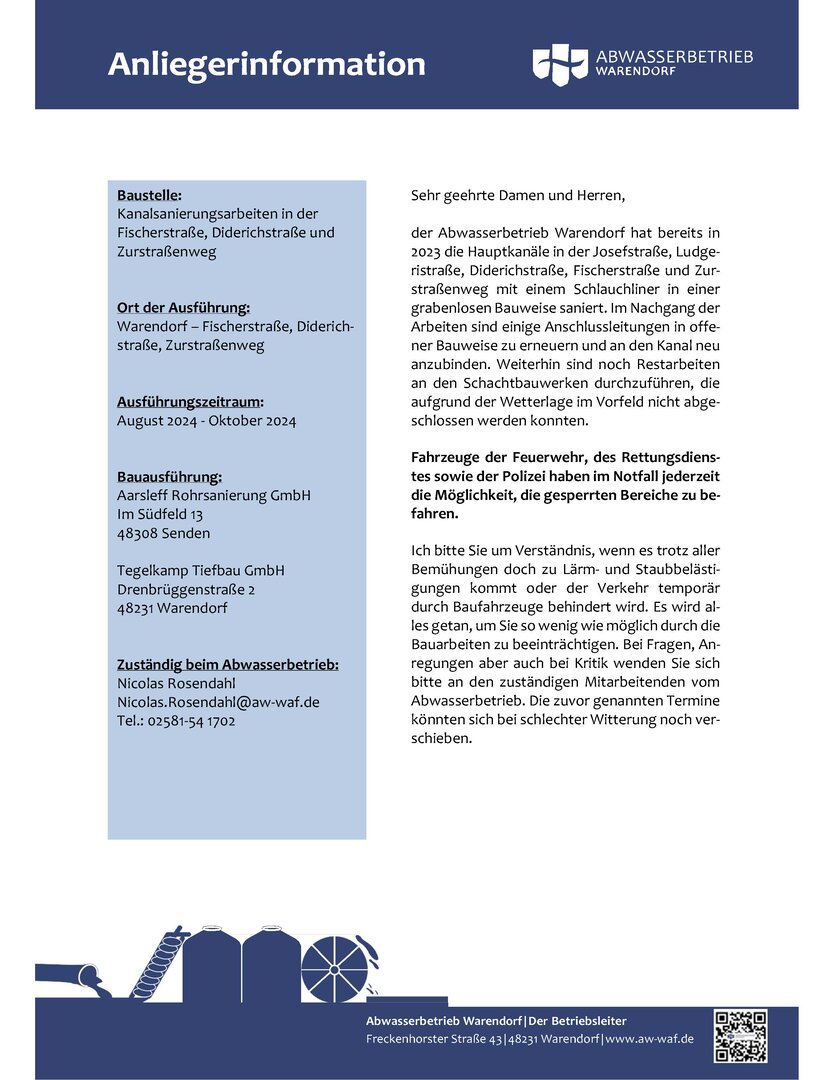 Anliegerinformation

ABWASSERBETRIEB
WARENDORF

Baustelle:
Kanalsanierungsarbeiten in der Fischerstraße, Diderichstraße und Zurstraßenweg

Ort der Ausführung:
Warendorf – Fischerstraße, Diderichstraße, Zurstraßenweg

Ausführungszeitraum:
August 2024 - Oktober 2024

Bauausführung:
Aarsleff Rohrsanierung GmbH
Im Südfeld 13
48308 Senden

Tegelkamp Tiefbau GmbH
Drenbrüggenstraße 2
48231 Warendorf

Zuständig beim Abwasserbetrieb:
Nicolas Rosendahl
Nicolas.Rosendahl@aw-waf.de
Tel.: 02581-54 1702

Sehr geehrte Damen und Herren,

der Abwasserbetrieb Warendorf hat bereits in 2023 die Hauptkanäle in der Josefstraße, Ludgeristraße, Diderichstraße, Fischerstraße und Zurstraßenweg mit einem Schlauchliner in einer grabenlosen Bauweise saniert. Im Nachgang der Arbeiten sind einige Anschlussleitungen in offener Bauweise zu erneuern und an den Kanal neu anzubinden. Weiterhin sind noch Restarbeiten an den Schachtbauwerken durchzuführen, die aufgrund der Wetterlage im Vorfeld nicht abgeschlossen werden konnten.

Fahrzeuge der Feuerwehr, des Rettungsdienstes sowie der Polizei haben im Notfall jederzeit die Möglichkeit, die gesperrten Bereiche zu befahren.

Ich bitte Sie um Verständnis, wenn es trotz aller Bemühungen doch zu Lärm- und Staubbelästigungen kommt oder der Verkehr temporär durch Baufahrzeuge behindert wird. Es wird alles getan, um Sie so wenig wie möglich durch die Bauarbeiten zu beeinträchtigen. Bei Fragen, Anregungen aber auch bei Kritik wenden Sie sich bitte an den zuständigen Mitarbeitenden vom Abwasserbetrieb. Die zuvor genannten Termine könnten sich bei schlechter Witterung noch verschieben.

Abwasserbetrieb Warendorf|Der Betriebsleiter
Freckenhorster Straße 43|48231 Warendorf|www.aw-waf.de